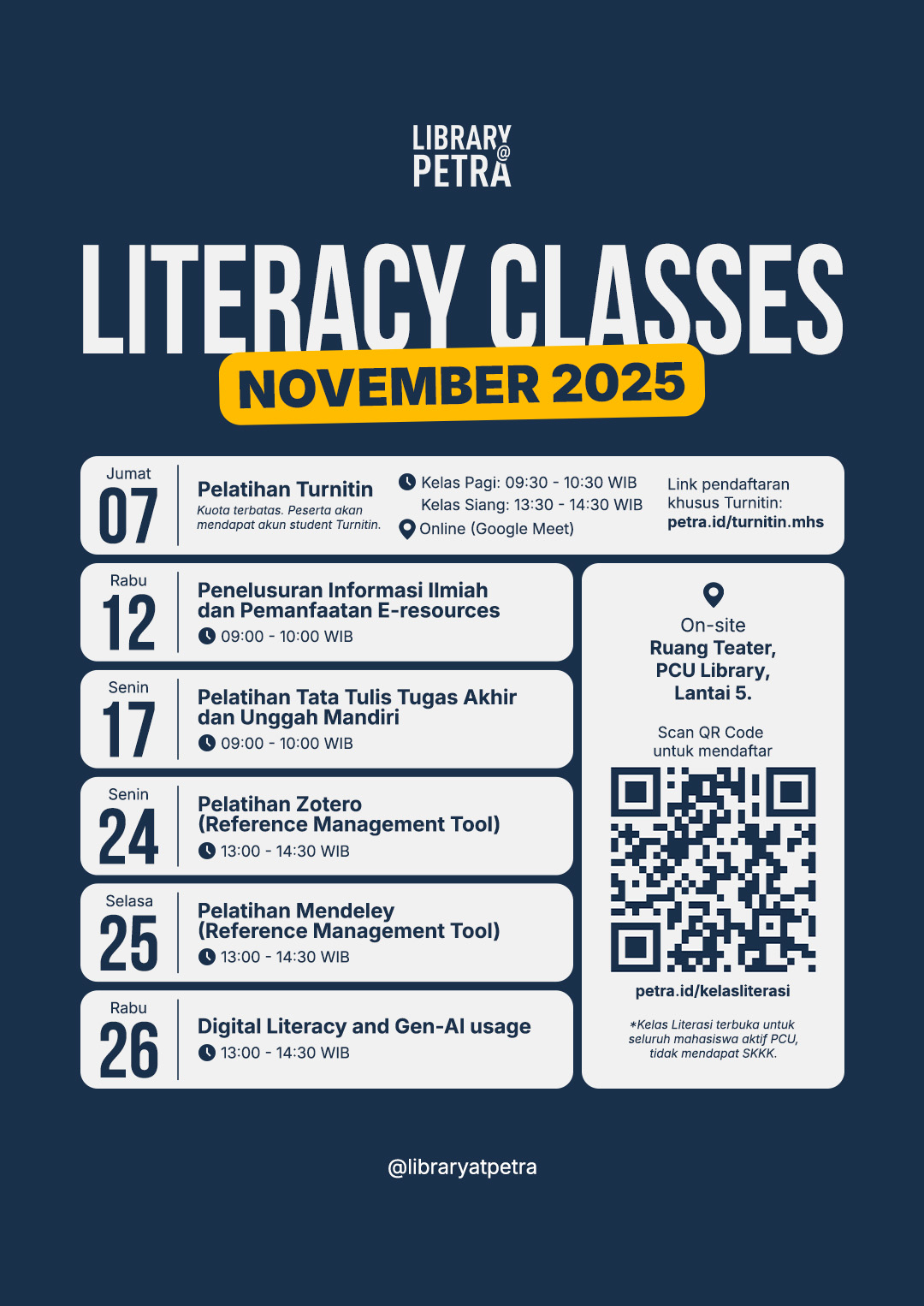 LIBRARY
@
PETRA

LITERACY CLASSES
NOVEMBER 2025

Jumat
07
Pelatihan Turnitin
Kuota terbatas. Peserta akan mendapat akun student Turnitin.
Kelas Pagi: 09:30 - 10:30 WIB
Kelas Siang: 13:30 - 14:30 WIB
Online (Google Meet)
Link pendaftaran khusus Turnitin:
petra.id/turnitin.mhs

Rabu
12
Penelusuran Informasi Ilmiah dan Pemanfaatan E-resources
09:00 - 10:00 WIB

Senin
17
Pelatihan Tata Tulis Tugas Akhir dan Unggah Mandiri
09:00 - 10:00 WIB

Senin
24
Pelatihan Zotero (Reference Management Tool)
13:00 - 14:30 WIB

Selasa
25
Pelatihan Mendeley (Reference Management Tool)
13:00 - 14:30 WIB

Rabu
26
Digital Literacy and Gen-AI usage
13:00 - 14:30 WIB

On-site
Ruang Teater, PCU Library, Lantai 5.

Scan QR Code untuk mendaftar

petra.id/kelasliterasi

*Kelas Literasi terbuka untuk seluruh mahasiswa aktif PCU, tidak mendapat SKKK.

@libraryatpetra